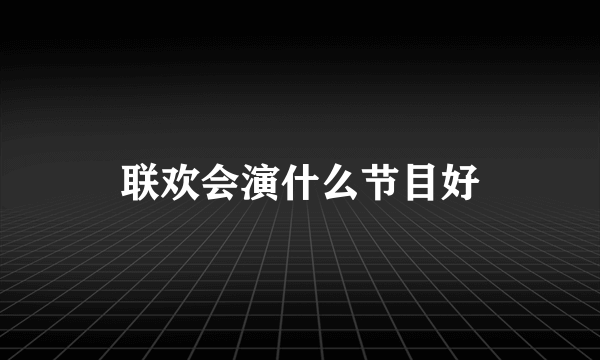 联欢会演什么节目好